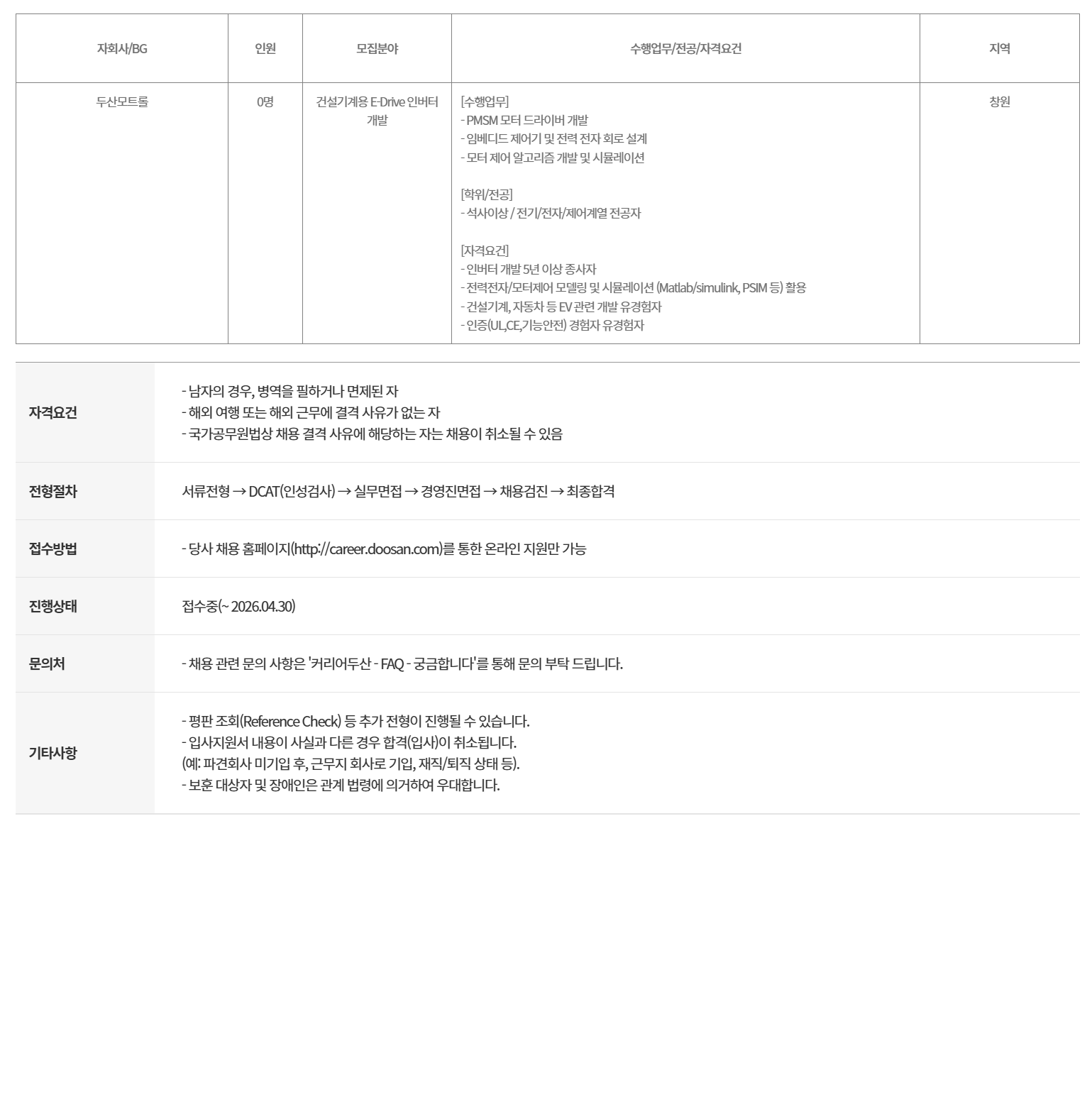 | 자회사/BG | 인원 | 모집분야 | 수행업무/전공/자격요건 | 지역 |
|---|---|---|---|---|
| 두산모트롤 | 0명 | 건설기계용 E-Drive 인버터 개발 | [수행업무] - PMSM 모터 드라이버 개발 - 임베디드 제어기 및 전력 전자 회로 설계 - 모터 제어 알고리즘 개발 및 시뮬레이션 [학위/전공] - 석사이상 / 전기/전자/제어계열 전공자 [자격요건] - 인버터 개발 5년 이상 종사자 - 전력전자/모터제어 모델링 및 시뮬레이션 (Matlab/simulink, PSIM 등) 활용 - 건설기계, 자동차 등 EV 관련 개발 유경험자 - 인증(UL,CE,기능안전) 경험자 유경험자 | 창원 |

자격요건
- 남자의 경우, 병역을 필하거나 면제된 자
- 해외 여행 또는 해외 근무에 결격 사유가 없는 자
- 국가공무원법상 채용 결격 사유에 해당하는 자는 채용이 취소될 수 있음

전형절차
서류전형 → DCAT(인성검사) → 실무면접 → 경영진면접 → 채용검진 → 최종합격

접수방법
- 당사 채용 홈페이지(http://career.doosan.com)를 통한 온라인 지원만 가능

진행상태
접수중(~ 2026.04.30)

문의처
- 채용 관련 문의 사항은 '커리어두산 - FAQ - 궁금합니다'를 통해 문의 부탁 드립니다.

기타사항
- 평판 조회(Reference Check) 등 추가 전형이 진행될 수 있습니다.
- 입사지원서 내용이 사실과 다른 경우 합격(입사)이 취소됩니다.
(예: 파견회사 미기입 후, 근무지 회사로 기입, 재직/퇴직 상태 등).
- 보훈 대상자 및 장애인은 관계 법령에 의거하여 우대합니다.